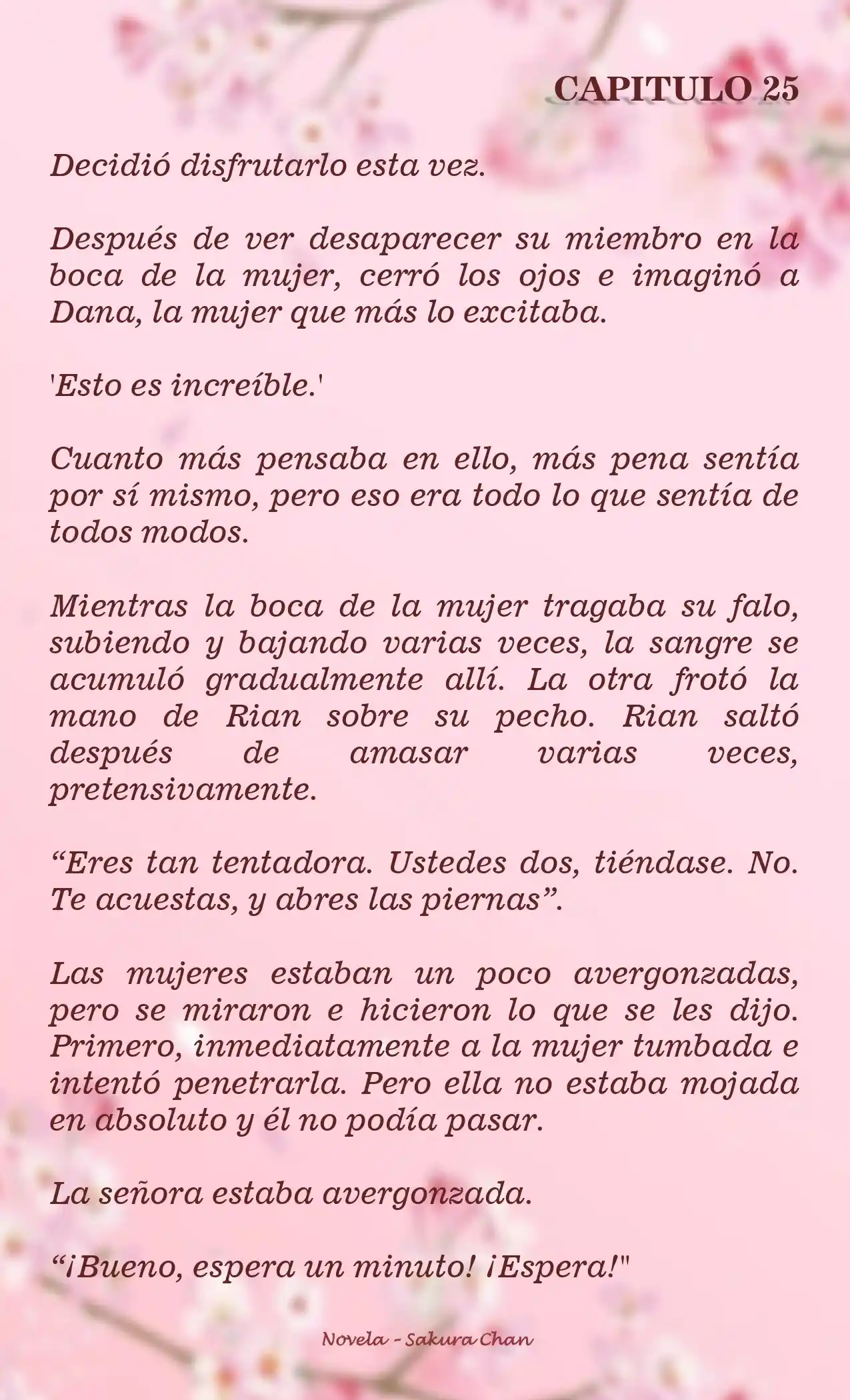 CAPITULO 25

Decidió disfrutarlo esta vez.

Después de ver desaparecer su miembro en la boca de la mujer, cerró los ojos e imaginó a Dana, la mujer que más lo excitaba.

'Esto es increíble.'

Cuanto más pensaba en ello, más pena sentía por sí mismo, pero eso era todo lo que sentía de todos modos.

Mientras la boca de la mujer tragaba su falo, subiendo y bajando varias veces, la sangre se acumuló gradualmente allí. La otra frotó la mano de Rian sobre su pecho. Rian saltó después de amasar varias veces, pretensivamente.

“Eres tan tentadora. Ustedes dos, tiéndase. No. Te acuestas, y abres las piernas”.

Las mujeres estaban un poco avergonzadas, pero se miraron e hicieron lo que se les dijo. Primero, inmediatamente a la mujer tumbada e intentó penetrarla. Pero ella no estaba mojada en absoluto y él no podía pasar.

La señora estaba avergonzada.

“¡Bueno, espera un minuto! ¡Espera!"

Novela - Sakura Chan